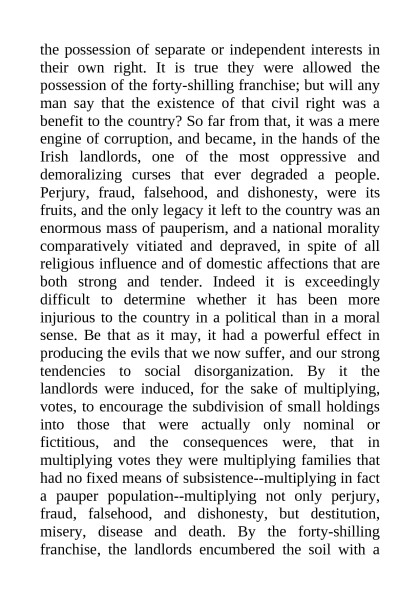 the possession of separate or independent interests in their own right. It is true they were allowed the possession of the forty-shilling franchise; but will any man say that the existence of that civil right was a benefit to the country? So far from that, it was a mere engine of corruption, and became, in the hands of the Irish landlords, one of the most oppressive and demoralizing curses that ever degraded a people. Perjury, fraud, falsehood, and dishonesty, were its fruits, and the only legacy it left to the country was an enormous mass of pauperism, and a national morality comparatively vitiated and depraved, in spite of all religious influence and of domestic affections that are both strong and tender. Indeed it is exceedingly difficult to determine whether it has been more injurious to the country in a political than in a moral sense. Be that as it may, it had a powerful effect in producing the evils that we now suffer, and our strong tendencies to social disorganization. By it the landlords were induced, for the sake of multiplying, votes, to encourage the subdivision of small holdings into those that were actually only nominal or fictitious, and the consequences were, that in multiplying votes they were multiplying families that had no fixed means of subsistence--multiplying in fact a pauper population--multiplying not only perjury, fraud, falsehood, and dishonesty, but destitution, misery, disease and death. By the forty-shilling franchise, the landlords encumbered the soil with a